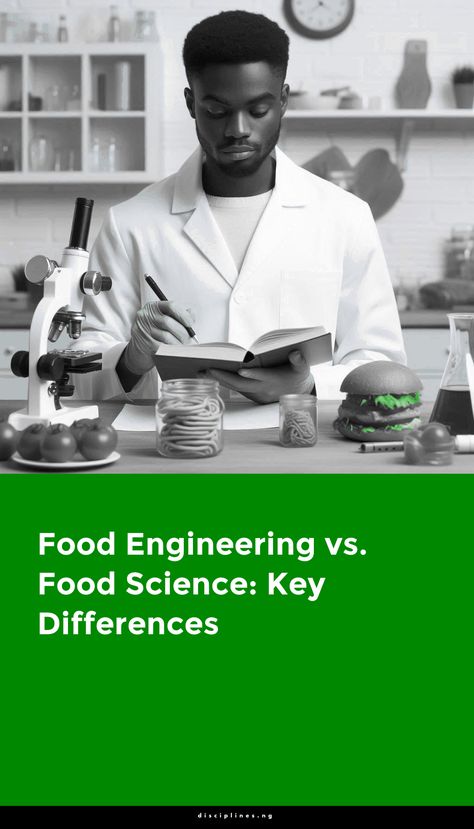 Food Engineering vs. Food Science: Key Differences

disciplines.ng